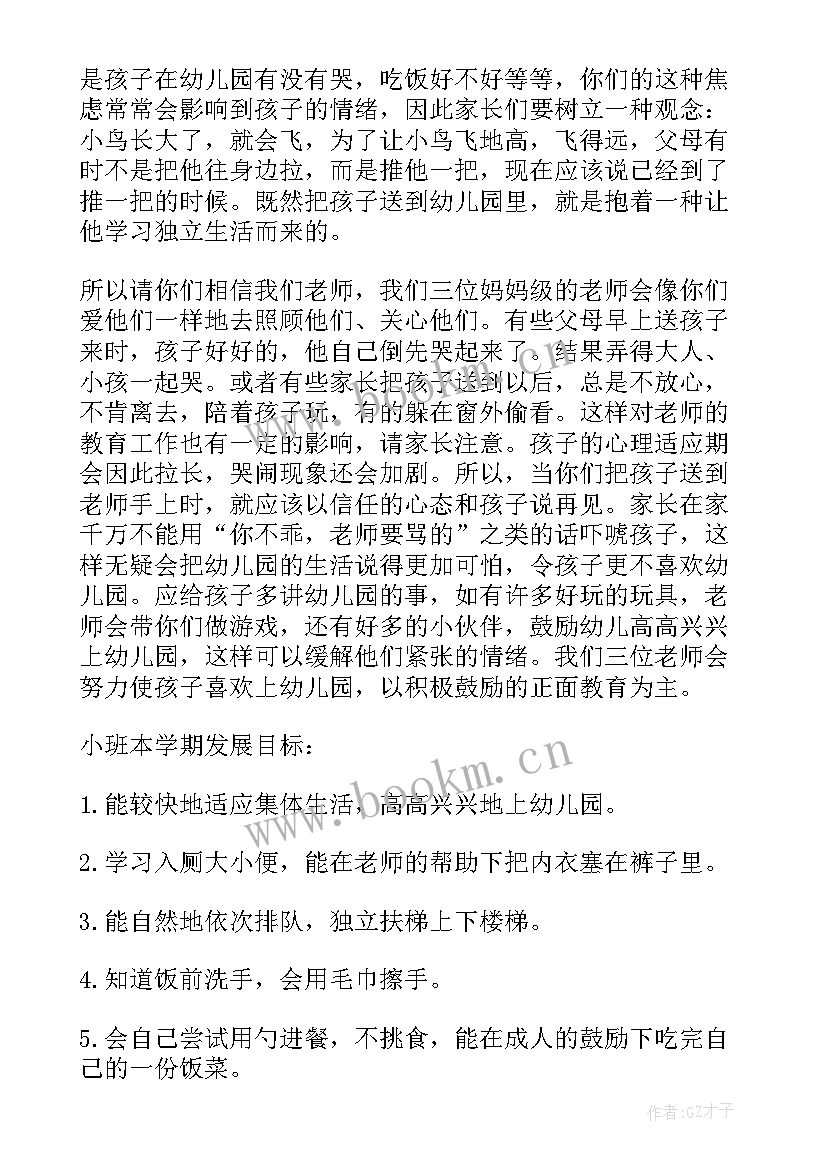 是孩子在幼儿园有没有哭，吃饭好不好等等，你们的这种焦虑常常会影响到孩子的情绪，因此家长们要树立一种观念：小鸟长大了，就会飞，为了让小鸟飞地高，飞得远，父母有时不是把他往身边拉，而是推他一把，现在应该说已经到了推一把的时候。既然把孩子送到幼儿园里，就是抱着一种让他学习独立生活而来的。

所以请你们相信我们老师，我们三位妈妈级的老师会像你们爱他们一样地去照顾他们、关心他们。有些父母早上送孩子来时，孩子好好的，他自己倒先哭起来了。结果弄得大人、小孩一起哭。或者有些家长把孩子送到以后，总是不放心，不肯离去，陪着孩子玩，有的躲在窗外偷看。这样对老师的教育工作也有一定的影响，请家长注意。孩子的心理适应期会因此拉长，哭闹现象还会加剧。所以，当你们把孩子送到老师手上时，就应该以信任的心态和孩子说再见。家长在家千万不能用“你不乖，老师要骂的”之类的话吓唬孩子，这样无疑会把幼儿园的生活说得更加可怕，令孩子更不喜欢幼儿园。应给孩子多讲幼儿园的事，如有许多好玩的玩具，老师会带你们做游戏，还有好多的小伙伴，鼓励幼儿高高兴兴上幼儿园，这样可以缓解他们紧张的情绪。我们三位老师会努力使孩子喜欢上幼儿园，以积极鼓励的正面教育为主。

小班本学期发展目标：

1.能较快地适应集体生活，高高兴兴地上幼儿园。

2.学习入厕大小便，能在老师的帮助下把内衣塞在裤子里。

3.能自然地依次排队，独立扶梯上下楼梯。

4.知道饭前洗手，会用毛巾擦手。

5.会自己尝试用勺进餐，不挑食，能在成人的鼓励下吃完自己的一份饭菜。

www.bookm.cn

作者:GZ才子